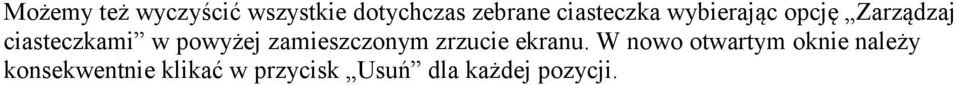 Możemy też wyczyścić wszystkie dotychczas zebrane ciasteczka wybierając opcję „Zarządzaj ciasteczkami” w powyżej zamieszczonym zrzucie ekranu. W nowo otwartym oknie należy konsekwentnie klikać w przycisk „Usuń” dla każdej pozycji.